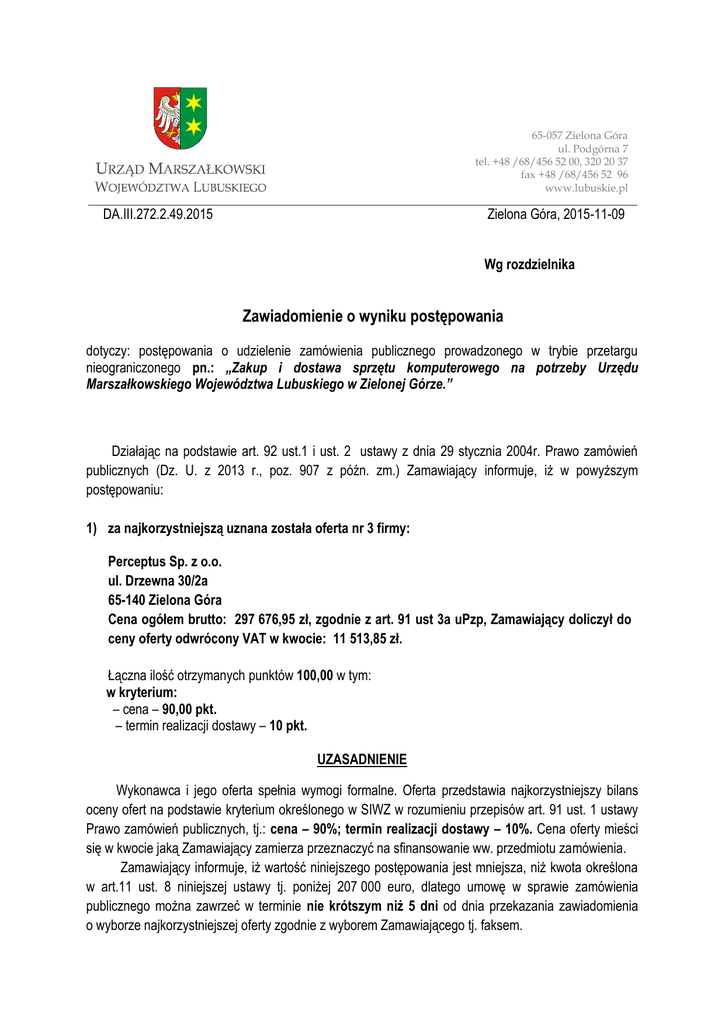 URZĄD MARSZAŁKOWSKI
WOJEWÓDZTWA LUBUSKIEGO

65-057 Zielona Góra
ul. Podgórna 7
tel. +48 /68/456 52 00, 320 20 37
fax +48 /68/456 52 96
www.lubuskie.pl

DA.III.272.2.49.2015

Zielona Góra, 2015-11-09

Wg rozdzielnika

Zawiadomienie o wyniku postępowania

dotyczy: postępowania o udzielenie zamówienia publicznego prowadzonego w trybie przetargu nieograniczonego pn.: „Zakup i dostawa sprzętu komputerowego na potrzeby Urzędu Marszałkowskiego Województwa Lubuskiego w Zielonej Górze.”

Działając na podstawie art. 92 ust.1 i ust. 2 ustawy z dnia 29 stycznia 2004r. Prawo zamówień publicznych (Dz. U. z 2013 r., poz. 907 z późn. zm.) Zamawiający informuje, iż w powyższym postępowaniu:

1) za najkorzystniejszą uznana została oferta nr 3 firmy:

Perceptus Sp. z o.o.
ul. Drzewna 30/2a
65-140 Zielona Góra
Cena ogółem brutto: 297 676,95 zł, zgodnie z art. 91 ust 3a uPzp, Zamawiający doliczył do ceny oferty odwrócony VAT w kwocie: 11 513,85 zł.

Łączna ilość otrzymanych punktów 100,00 w tym:
w kryterium:
– cena – 90,00 pkt.
– termin realizacji dostawy – 10 pkt.

UZASADNIENIE

Wykonawca i jego oferta spełnia wymogi formalne. Oferta przedstawia najkorzystniejszy bilans oceny ofert na podstawie kryterium określonego w SIWZ w rozumieniu przepisów art. 91 ust. 1 ustawy Prawo zamówień publicznych, tj.: cena – 90%; termin realizacji dostawy – 10%. Cena oferty mieści się w kwocie jaką Zamawiający zamierza przeznaczyć na sfinansowanie ww. przedmiotu zamówienia.

Zamawiający informuje, iż wartość niniejszego postępowania jest mniejsza, niż kwota określona w art.11 ust. 8 niniejszej ustawy tj. poniżej 207 000 euro, dlatego umowę w sprawie zamówienia publicznego można zawrzeć w terminie nie krótszym niż 5 dni od dnia przekazania zawiadomienia o wyborze najkorzystniejszej oferty zgodnie z wyborem Zamawiającego tj. faksem.